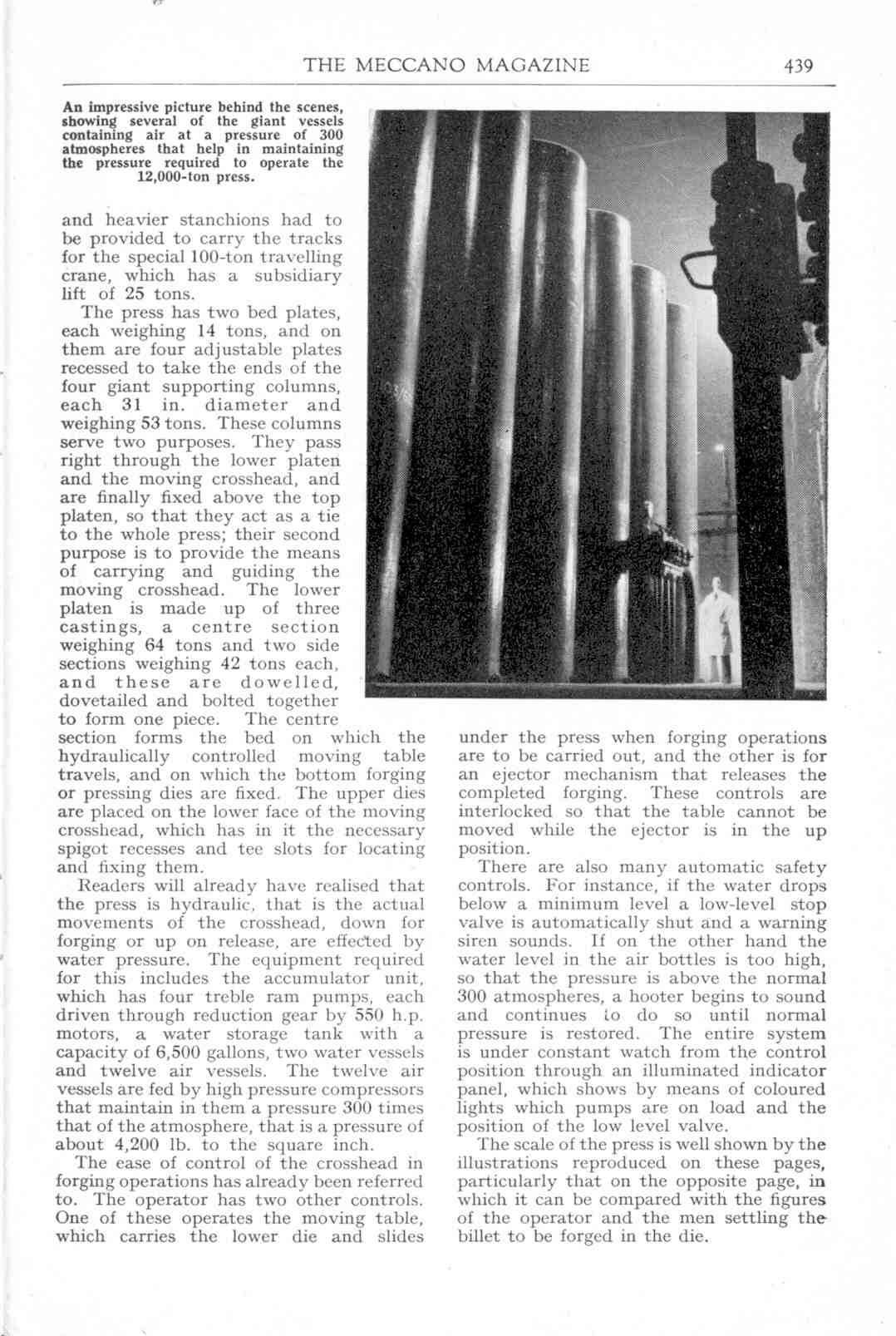 THE MECCANO MAGAZINE 439

An impressive picture behind the scenes, showing several of the giant vessels containing air at a pressure of 300 atmospheres that help in maintaining the pressure required to operate the 12,000-ton press.

and heavier stanchions had to be provided to carry the tracks for the special 100-ton travelling crane, which has a subsidiary lift of 25 tons.

The press has two bed plates, each weighing 14 tons, and on them are four adjustable plates recessed to take the ends of the four giant supporting columns, each 31 in. diameter and weighing 53 tons. These columns serve two purposes. They pass right through the lower platen and the moving crosshead, and are finally fixed above the top platen, so that they act as a tie to the whole press; their second purpose is to provide the means of carrying and guiding the moving crosshead. The lower platen is made up of three castings, a centre section weighing 64 tons and two side sections weighing 42 tons each, and these are dowelled, dovetailed and bolted together to form one piece. The centre section forms the bed on which the hydraulically controlled moving table travels, and on which the bottom forging or pressing dies are fixed. The upper dies are placed on the lower face of the moving crosshead, which has in it the necessary spigot recesses and tee slots for locating and fixing them.

Readers will already have realised that the press is hydraulic, that is the actual movements of the crosshead, down for forging or up on release, are effected by water pressure. The equipment required for this includes the accumulator unit, which has four treble ram pumps, each driven through reduction gear by 550 h.p. motors, a water storage tank with a capacity of 6,500 gallons, two water vessels and twelve air vessels. The twelve air vessels are fed by high pressure compressors that maintain in them a pressure 300 times that of the atmosphere, that is a pressure of about 4,200 lb. to the square inch.

The ease of control of the crosshead in forging operations has already been referred to. The operator has two other controls. One of these operates the moving table, which carries the lower die and slides under the press when forging operations are to be carried out, and the other is for an ejector mechanism that releases the completed forging. These controls are interlocked so that the table cannot be moved while the ejector is in the up position.

There are also many automatic safety controls. For instance, if the water drops below a minimum level a low-level stop valve is automatically shut and a warning siren sounds. If on the other hand the water level in the air bottles is too high, so that the pressure is above the normal 300 atmospheres, a hooter begins to sound and continues to do so until normal pressure is restored. The entire system is under constant watch from the control position through an illuminated indicator panel, which shows by means of coloured lights which pumps are on load and the position of the low level valve.

The scale of the press is well shown by the illustrations reproduced on these pages, particularly that on the opposite page, in which it can be compared with the figures of the operator and the men settling the billet to be forged in the die.